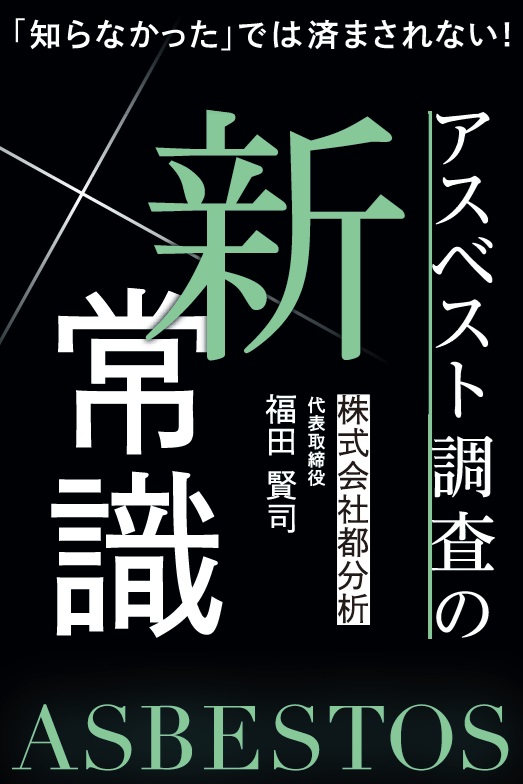 「知らなかった」では済まされない！

アスベスト調査の

新常識

株式会社都分析

代表取締役
福田 賢司

ASBESTOS